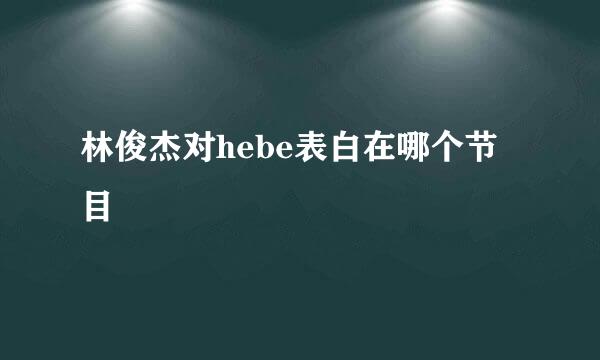 林俊杰对hebe表白在哪个节目